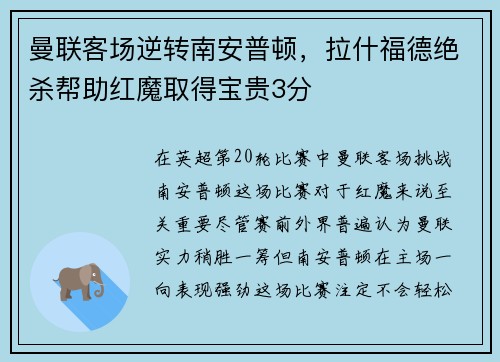 曼联客场逆转南安普顿，拉什福德绝杀帮助红魔取得宝贵3分

在英超第20轮比赛中曼联客场挑战南安普顿这场比赛对于红魔来说至关重要尽管赛前外界普遍认为曼联实力稍胜一筹但南安普顿在主场一向表现强劲这场比赛注定不会轻松